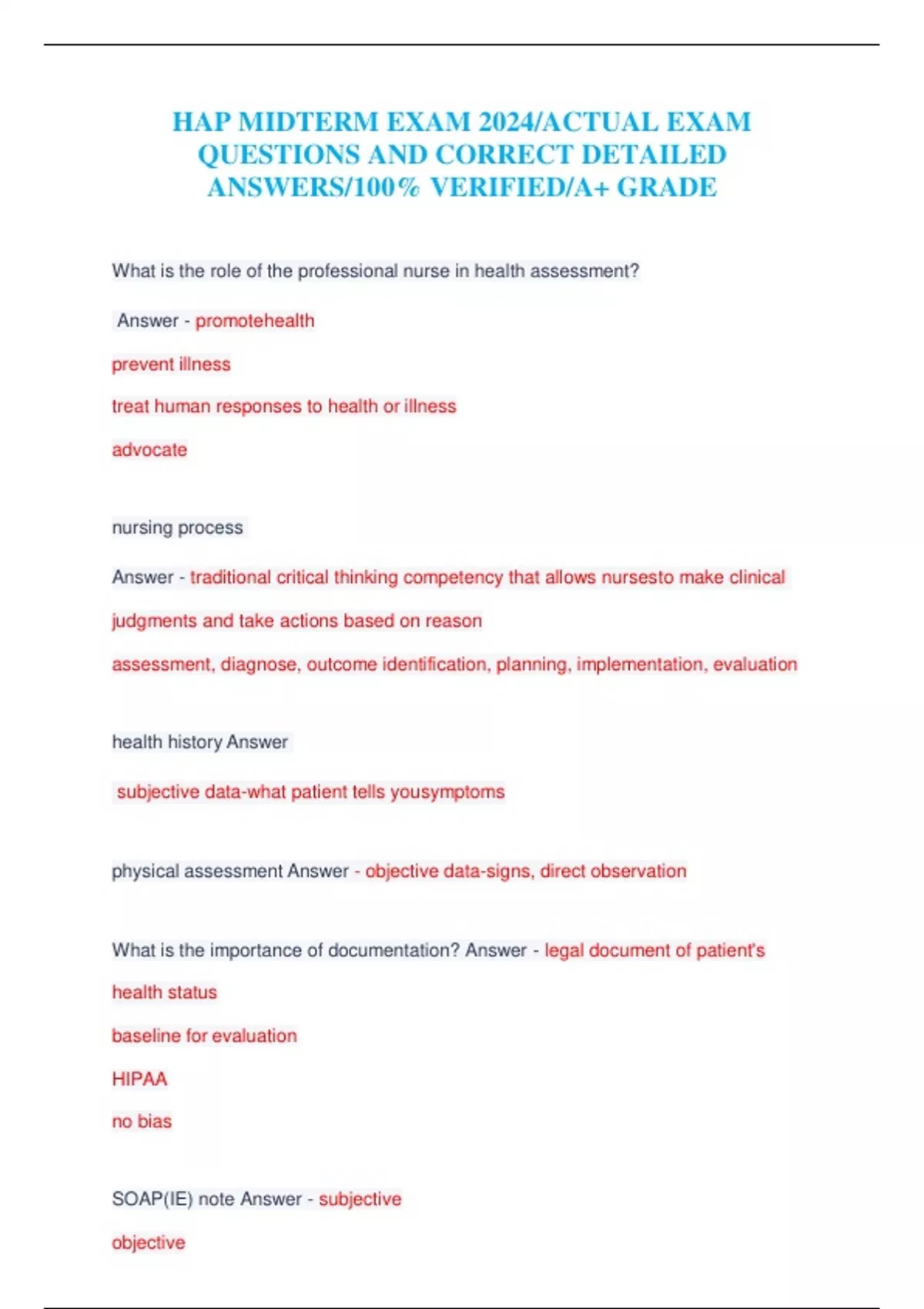 HAP MIDTERM EXAM 2024/ACTUAL EXAM QUESTIONS AND CORRECT DETAILED ANSWERS/100% VERIFIED/A+ GRADE

What is the role of the professional nurse in health assessment?

Answer - promotehealth

prevent illness

treat human responses to health or illness

advocate

nursing process

Answer - traditional critical thinking competency that allows nursesto make clinical judgments and take actions based on reason

assessment, diagnose, outcome identification, planning, implementation, evaluation

health history Answer

subjective data-what patient tells yousymptoms

physical assessment Answer - objective data-signs, direct observation

What is the importance of documentation? Answer - legal document of patient's health status

baseline for evaluation

HIPAA

no bias

SOAP(IE) note Answer - subjective

objective